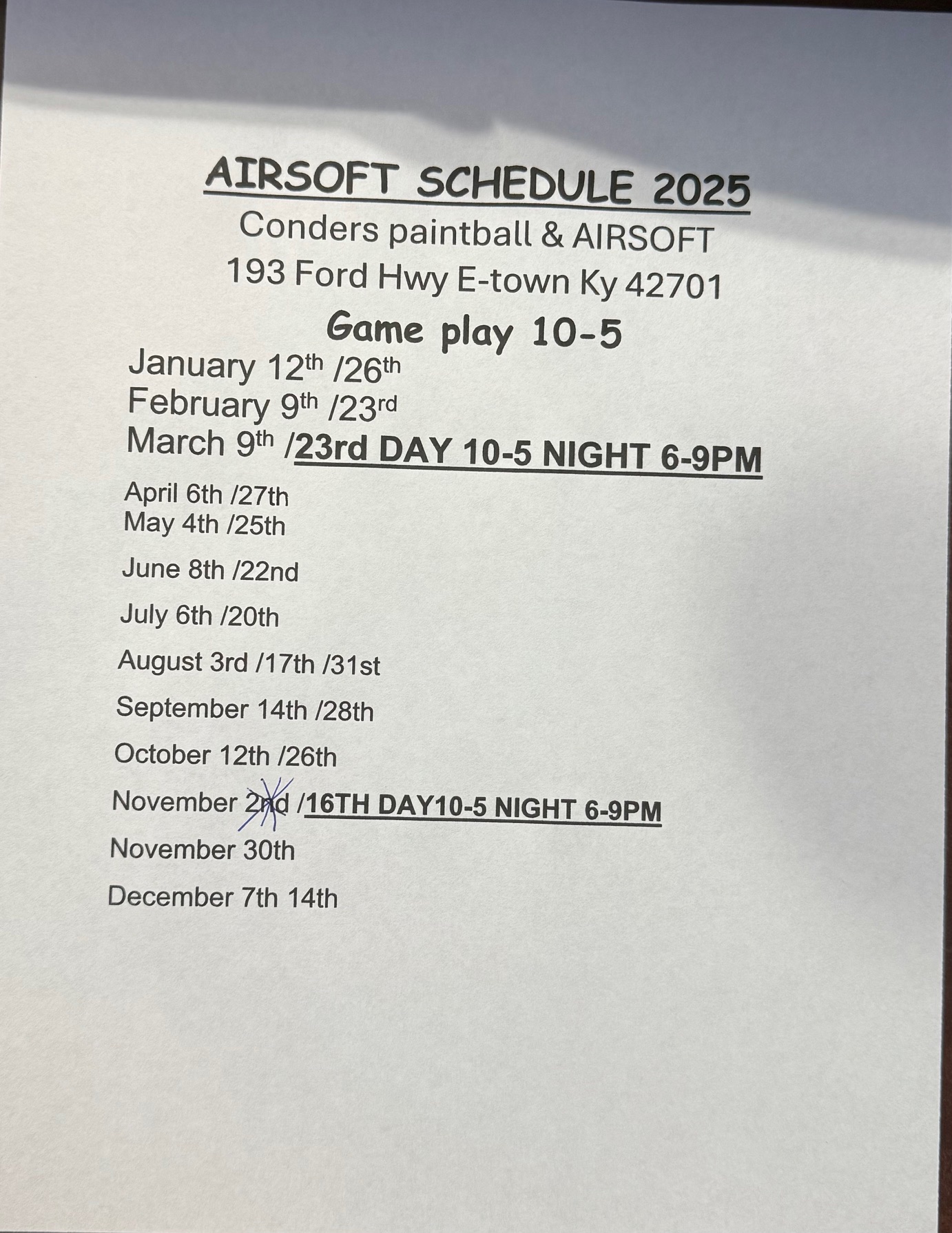 AIRSOFT SCHEDULE 2025

Conders paintball & AIRSOFT

193 Ford Hwy E-town Ky 42701

Game play 10-5

January 12th /26th

February 9th /23rd

March 9th /23rd DAY 10-5 NIGHT 6-9PM

April 6th /27th

May 4th /25th

June 8th /22nd

July 6th /20th

August 3rd /17th /31st

September 14th /28th

October 12th /26th

November 2nd /16TH DAY10-5 NIGHT 6-9PM

November 30th

December 7th 14th